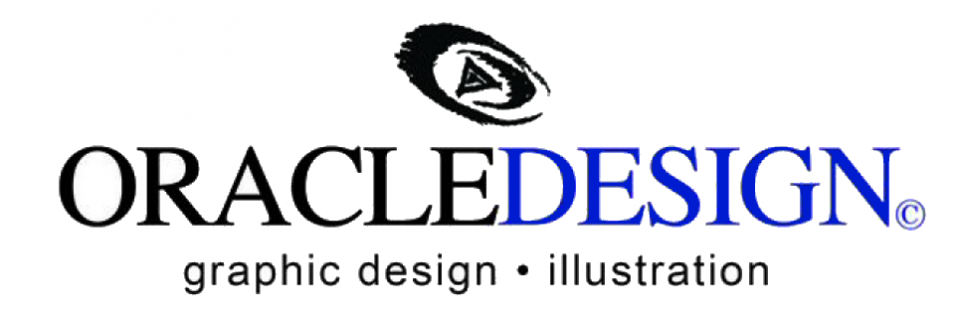 ORACLEDESIGN©
graphic design • illustration